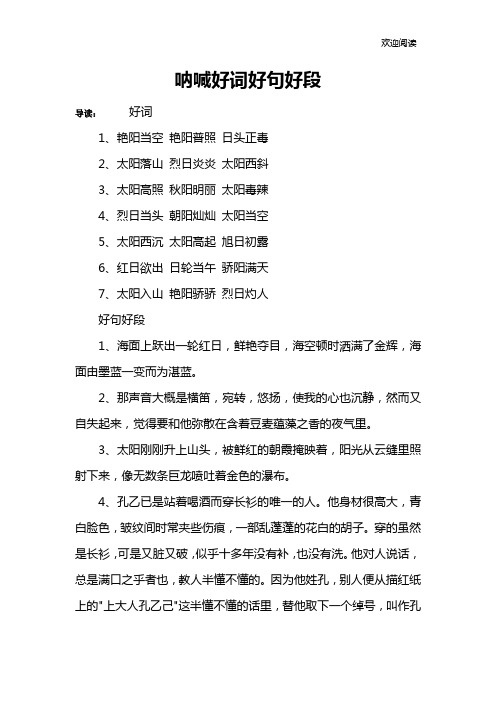 欢迎阅读

呐喊好词好句好段

导读：　好词

1、艳阳当空 艳阳普照 日头正毒

2、太阳落山 烈日炎炎 太阳西斜

3、太阳高照 秋阳明丽 太阳毒辣

4、烈日当头 朝阳灿灿 太阳当空

5、太阳西沉 太阳高起 旭日初露

6、红日欲出 日轮当午 骄阳满天

7、太阳入山 艳阳骄骄 烈日灼人

好句好段

1、海面上跃出一轮红日，鲜艳夺目，海空顿时洒满了金辉，海面由墨蓝一变而为湛蓝。

2、那声音大概是横笛，宛转，悠扬，使我的心也沉静，然而又自失起来，觉得要和他弥散在含着豆麦蕴藻之香的夜气里。

3、太阳刚刚升上山头，被鲜红的朝霞掩映着，阳光从云缝里照射下来，像无数条巨龙喷吐着金色的瀑布。

4、孔乙已是站着喝酒而穿长衫的唯一的人。他身材很高大，青白脸色，皱纹间时常夹些伤痕，一部乱蓬蓬的花白的胡子。穿的虽然是长衫，可是又脏又破，似乎十多年没有补，也没有洗。他对人说话，总是满口之乎者也，教人半懂不懂的。因为他姓孔，别人便从描红纸上的"上大人孔乙己"这半懂不懂的话里，替他取下一个绰号，叫作孔